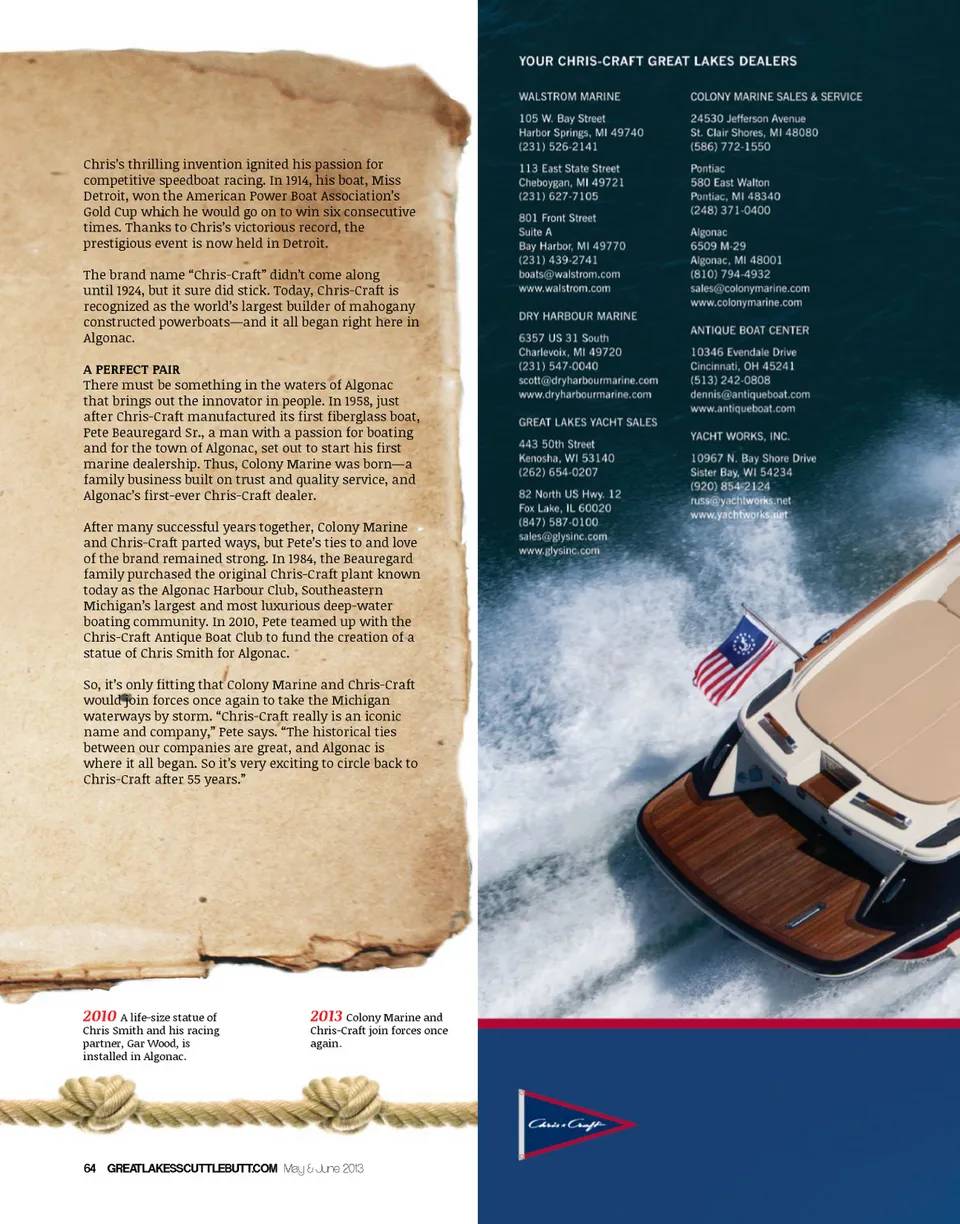 Chris's thrilling invention ignited his passion for competitive speedboat racing. In 1914, his boat, Miss Detroit, won the American Power Boat Association's Gold Cup which he would go on to win six consecutive times. Thanks to Chris's victorious record, the prestigious event is now held in Detroit.

The brand name "Chris-Craft" didn't come along until 1924, but it sure did stick. Today, Chris-Craft is recognized as the world's largest builder of mahogany constructed powerboats—and it all began right here in Algonac.

A PERFECT PAIR
There must be something in the waters of Algonac that brings out the innovator in people. In 1958, just after Chris-Craft manufactured its first fiberglass boat, Pete Beauregard Sr., a man with a passion for boating and for the town of Algonac, set out to start his first marine dealership. Thus, Colony Marine was born—a family business built on trust and quality service, and Algonac's first-ever Chris-Craft dealer.

After many successful years together, Colony Marine and Chris-Craft parted ways, but Pete's ties to and love of the brand remained strong. In 1984, the Beauregard family purchased the original Chris-Craft plant known today as the Algonac Harbour Club, Southeastern Michigan's largest and most luxurious deep-water boating community. In 2010, Pete teamed up with the Chris-Craft Antique Boat Club to fund the creation of a statue of Chris Smith for Algonac.

So, it's only fitting that Colony Marine and Chris-Craft would join forces once again to take the Michigan waterways by storm. "Chris-Craft really is an iconic name and company," Pete says. "The historical ties between our companies are great, and Algonac is where it all began. So it's very exciting to circle back to Chris-Craft after 55 years."

2010 A life-size statue of Chris Smith and his racing partner, Gar Wood, is installed in Algonac.

2013 Colony Marine and Chris-Craft join forces once again.

64 GREATLAKESSCUTTLEBUTT.COM May & June 2013

YOUR CHRIS-CRAFT GREAT LAKES DEALERS

WALSTROM MARINE
105 W. Bay Street
Harbor Springs, MI 49740
(231) 526-2141

113 East State Street
Cheboygan, MI 49721
(231) 627-7105

801 Front Street
Suite A
Bay Harbor, MI 49770
(231) 439-2741
boats@walstrom.com
www.walstrom.com

DRY HARBOUR MARINE
6357 US 31 South
Charlevoix, MI 49720
(231) 547-0040
scott@dryharbourmarine.com
www.dryharbourmarine.com

GREAT LAKES YACHT SALES
443 50th Street
Kenosha, WI 53140
(262) 654-0207

82 North US Hwy. 12
Fox Lake, IL 60020
(847) 587-0100
sales@glysinc.com
www.glysinc.com

COLONY MARINE SALES & SERVICE
24530 Jefferson Avenue
St. Clair Shores, MI 48080
(586) 772-1550

Pontiac
580 East Walton
Pontiac, MI 48340
(248) 371-0400

Algonac
6509 M-29
Algonac, MI 48001
(810) 794-4932
sales@colonymarine.com
www.colonymarine.com

ANTIQUE BOAT CENTER
10346 Evendale Drive
Cincinnati, OH 45241
(513) 242-0808
dennis@antiqueboat.com
www.antiqueboat.com

YACHT WORKS, INC.
10967 N. Bay Shore Drive
Sister Bay, WI 54234
(920) 854-2124
russ@yachtworks.net
www.yachtworks.net

Chris Craft